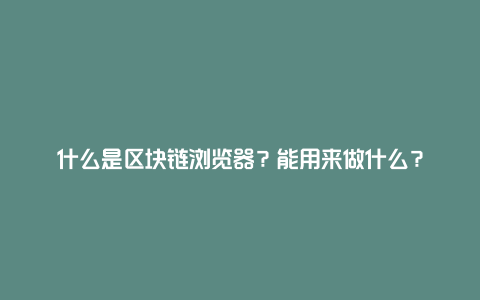 什么是区块链浏览器？能用来做什么？